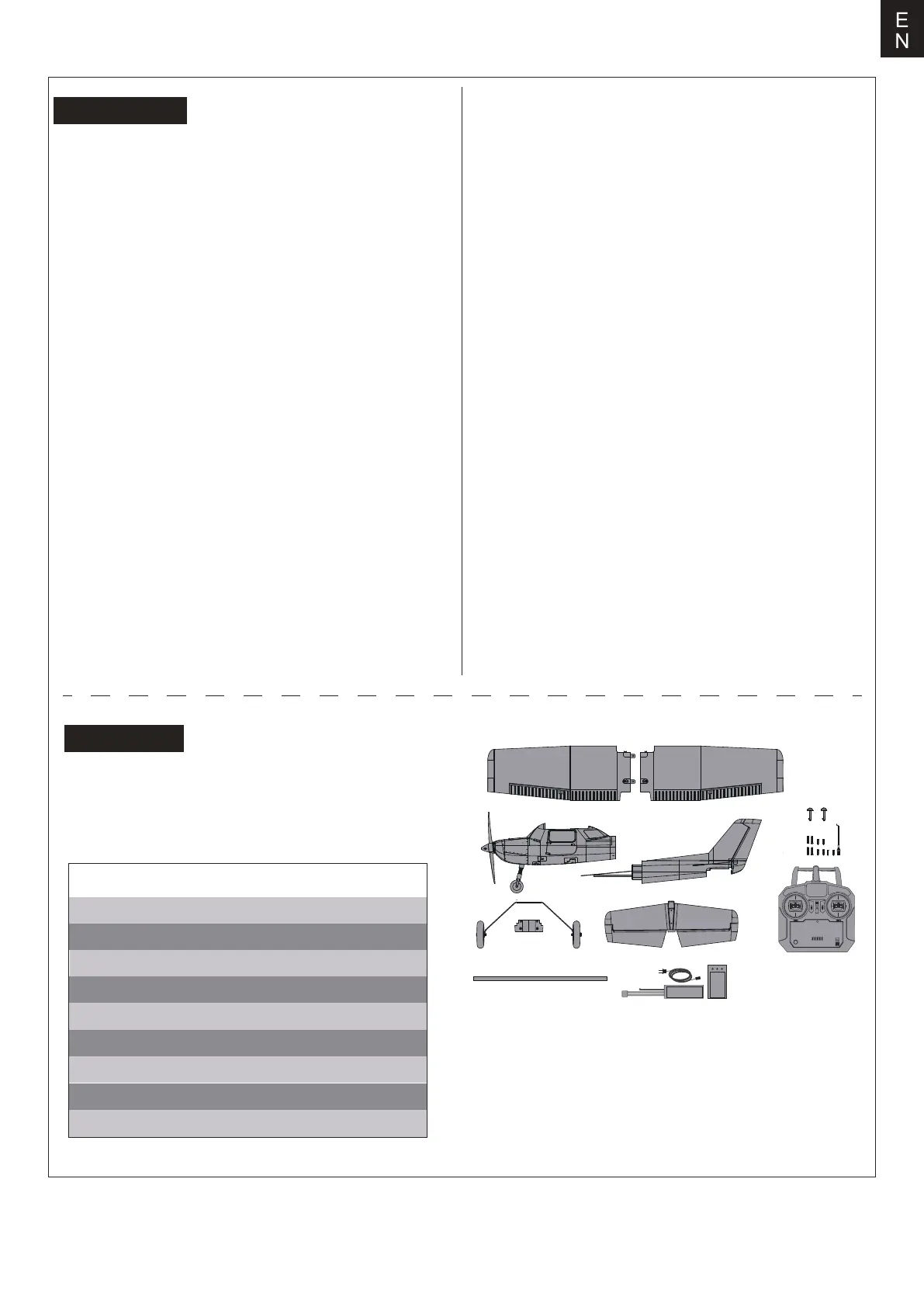 E
N